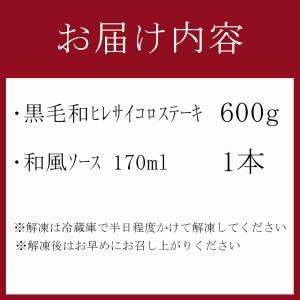 お届け内容

・黒毛和ヒレサイコロステーキ　600g

・和風ソース 170ml　1本

※解凍は冷蔵庫で半日程度かけて解凍してください
※解凍後はお早めにお召し上がりください